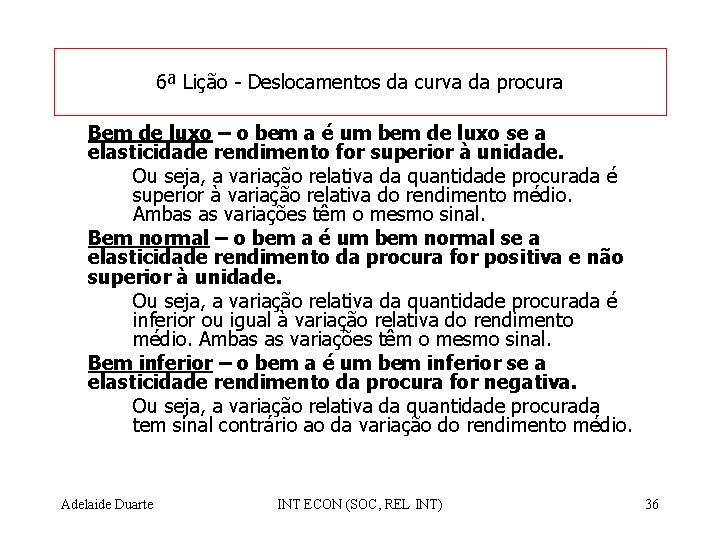 6ª Lição - Deslocamentos da curva da procura

Bem de luxo – o bem a é um bem de luxo se a elasticidade rendimento for superior à unidade.

Ou seja, a variação relativa da quantidade procurada é superior à variação relativa do rendimento médio. Ambas as variações têm o mesmo sinal.

Bem normal – o bem a é um bem normal se a elasticidade rendimento da procura for positiva e não superior à unidade.

Ou seja, a variação relativa da quantidade procurada é inferior ou igual à variação relativa do rendimento médio. Ambas as variações têm o mesmo sinal.

Bem inferior – o bem a é um bem inferior se a elasticidade rendimento da procura for negativa.

Ou seja, a variação relativa da quantidade procurada tem sinal contrário ao da variação do rendimento médio.

Adelaide Duarte

INT ECON (SOC, REL INT)

36